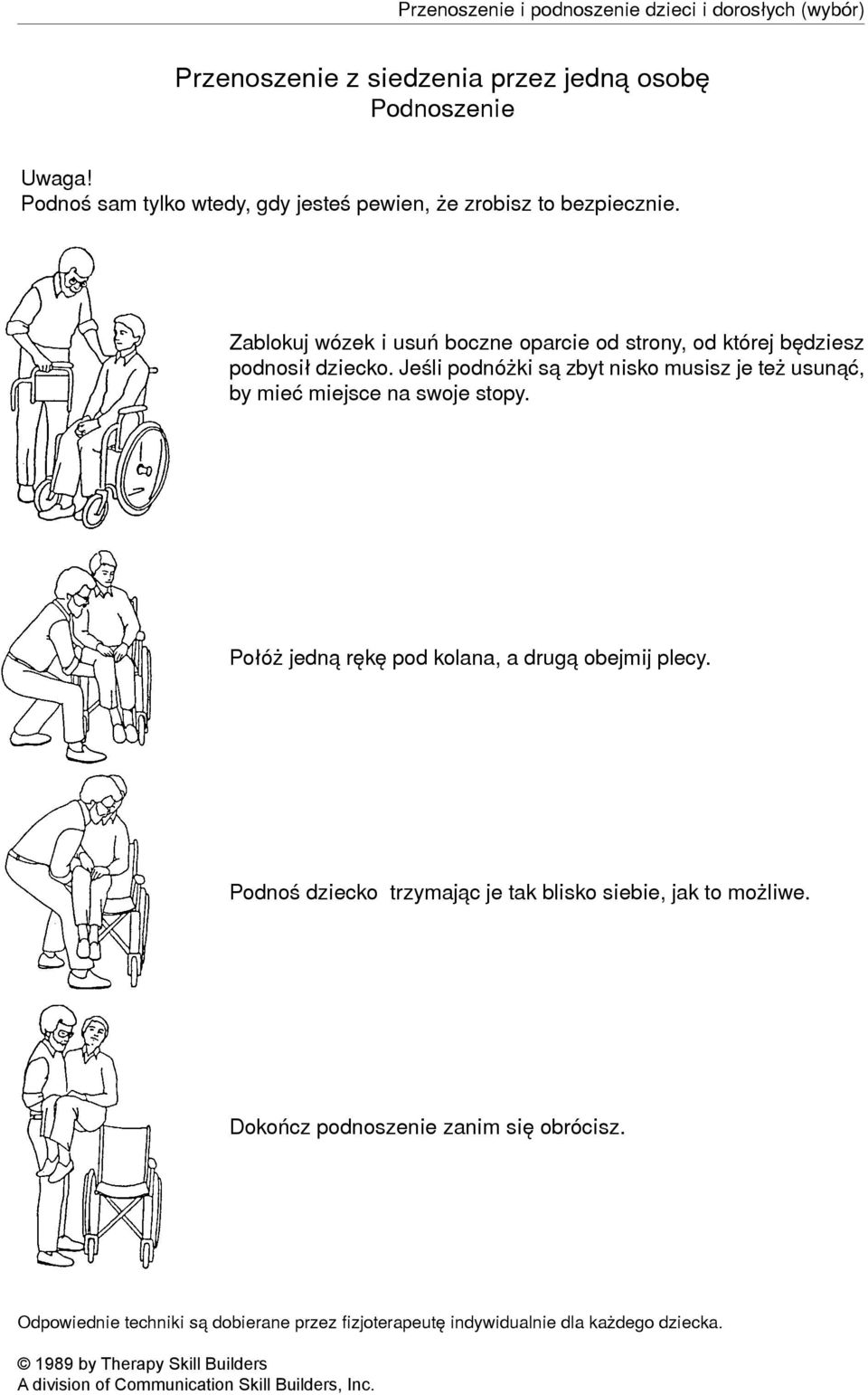 Przenoszenie i podnoszenie dzieci i dorosłych (wybór)

Przenoszenie z siedzenia przez jedną osobę
Podnoszenie

Uwaga!
Podnoś sam tylko wtedy, gdy jesteś pewien, że zrobisz to bezpiecznie.

Zablokuj wózek i usuń boczne oparcie od strony, od której będziesz podnosił dziecko. Jeśli podnóżki są zbyt nisko musisz je też usunąć, by mieć miejsce na swoje stopy.

Połóż jedną rękę pod kolana, a drugą obejmij plecy.

Podnoś dziecko trzymając je tak blisko siebie, jak to możliwe.

Dokończ podnoszenie zanim się obrócisz.

Odpowiednie techniki są dobierane przez fizjoterapeutę indywidualnie dla każdego dziecka.

© 1989 by Therapy Skill Builders
A division of Communication Skill Builders, Inc.